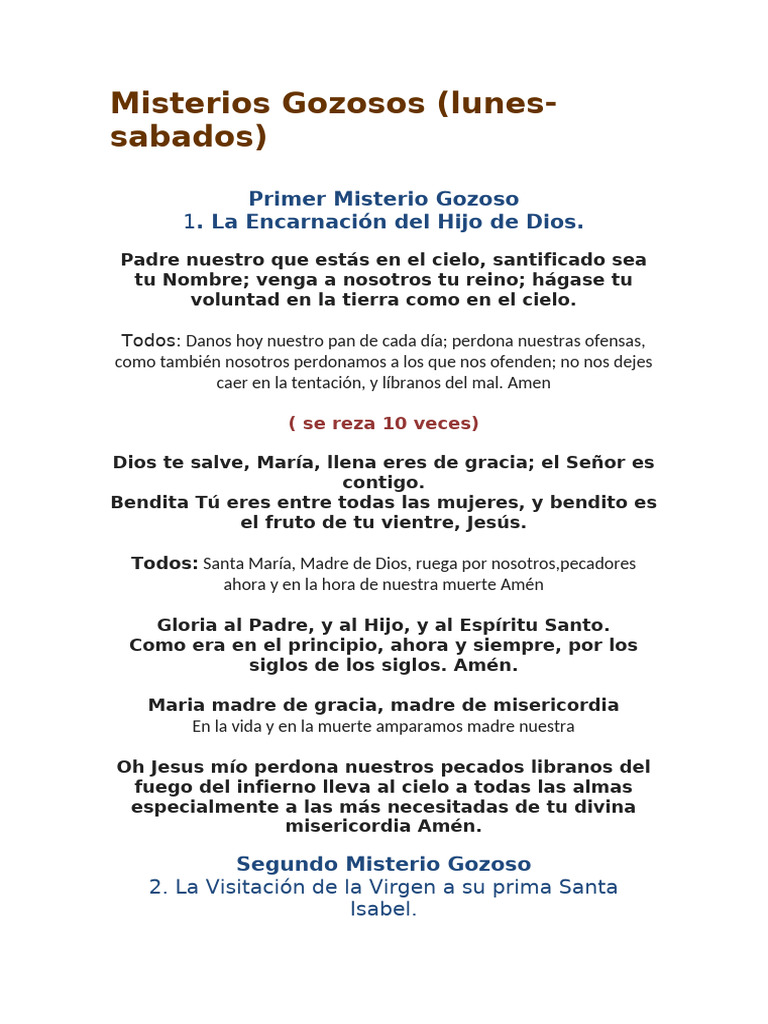 Misterios Gozosos (lunes-sabados)

Primer Misterio Gozoso
1. La Encarnación del Hijo de Dios.

Padre nuestro que estás en el cielo, santificado sea tu Nombre; venga a nosotros tu reino; hágase tu voluntad en la tierra como en el cielo.

Todos: Danos hoy nuestro pan de cada día; perdona nuestras ofensas, como también nosotros perdonamos a los que nos ofenden; no nos dejes caer en la tentación, y líbranos del mal. Amen

( se reza 10 veces)

Dios te salve, María, llena eres de gracia; el Señor es contigo.
Bendita Tú eres entre todas las mujeres, y bendito es el fruto de tu vientre, Jesús.

Todos: Santa María, Madre de Dios, ruega por nosotros,pecadores ahora y en la hora de nuestra muerte Amén

Gloria al Padre, y al Hijo, y al Espíritu Santo.
Como era en el principio, ahora y siempre, por los siglos de los siglos. Amén.

Maria madre de gracia, madre de misericordia
En la vida y en la muerte amparamos madre nuestra

Oh Jesus mío perdona nuestros pecados libranos del fuego del infierno lleva al cielo a todas las almas especialmente a las más necesitadas de tu divina misericordia Amén.

Segundo Misterio Gozoso
2. La Visitación de la Virgen a su prima Santa Isabel.